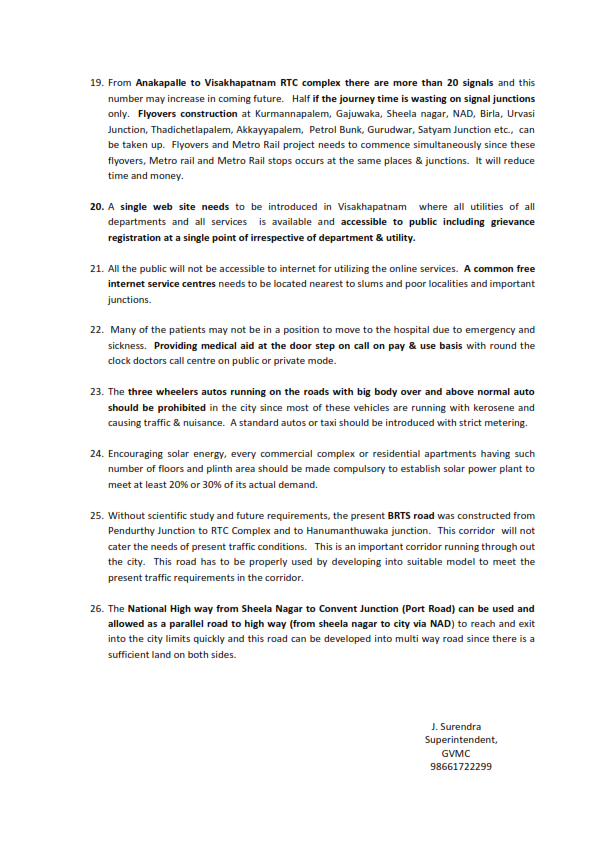 19. From Anakapalle to Visakhapatnam RTC complex there are more than 20 signals and this number may increase in coming future. Half if the journey time is wasting on signal junctions only. Flyovers construction at Kurmannapalem, Gajuwaka, Sheela nagar, NAD, Birla, Urvasi Junction, Thadichetlapalem, Akkayyapalem, Petrol Bunk, Gurudwar, Satyam Junction etc., can be taken up. Flyovers and Metro Rail project needs to commence simultaneously since these flyovers, Metro rail and Metro Rail stops occurs at the same places & junctions. It will reduce time and money.

20. A single web site needs to be introduced in Visakhapatnam where all utilities of all departments and all services is available and accessible to public including grievance registration at a single point of irrespective of department & utility.

21. All the public will not be accessible to internet for utilizing the online services. A common free internet service centres needs to be located nearest to slums and poor localities and important junctions.

22. Many of the patients may not be in a position to move to the hospital due to emergency and sickness. Providing medical aid at the door step on call on pay & use basis with round the clock doctors call centre on public or private mode.

23. The three wheelers autos running on the roads with big body over and above normal auto should be prohibited in the city since most of these vehicles are running with kerosene and causing traffic & nuisance. A standard autos or taxi should be introduced with strict metering.

24. Encouraging solar energy, every commercial complex or residential apartments having such number of floors and plinth area should be made compulsory to establish solar power plant to meet at least 20% or 30% of its actual demand.

25. Without scientific study and future requirements, the present BRTS road was constructed from Pendurthy Junction to RTC Complex and to Hanumanthuwaka junction. This corridor will not cater the needs of present traffic conditions. This is an important corridor running through out the city. This road has to be properly used by developing into suitable model to meet the present traffic requirements in the corridor.

26. The National High way from Sheela Nagar to Convent Junction (Port Road) can be used and allowed as a parallel road to high way (from sheela nagar to city via NAD) to reach and exit into the city limits quickly and this road can be developed into multi way road since there is a sufficient land on both sides.

J. Surendra
Superintendent,
GVMC
98661722299